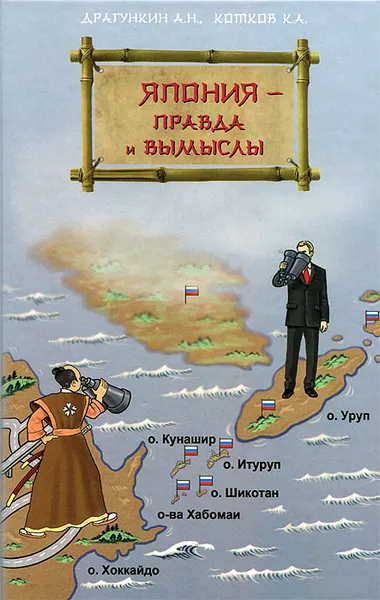 ДРАГУНКИН А.Н., КОТКОВ К.А.

ЯПОНИЯ – ПРАВДА и ВЫМЫСЛЫ

о. Уруп
о. Кунашир
о. Итуруп
о. Шикотан
о-ва Хабомаи
о. Хоккайдо